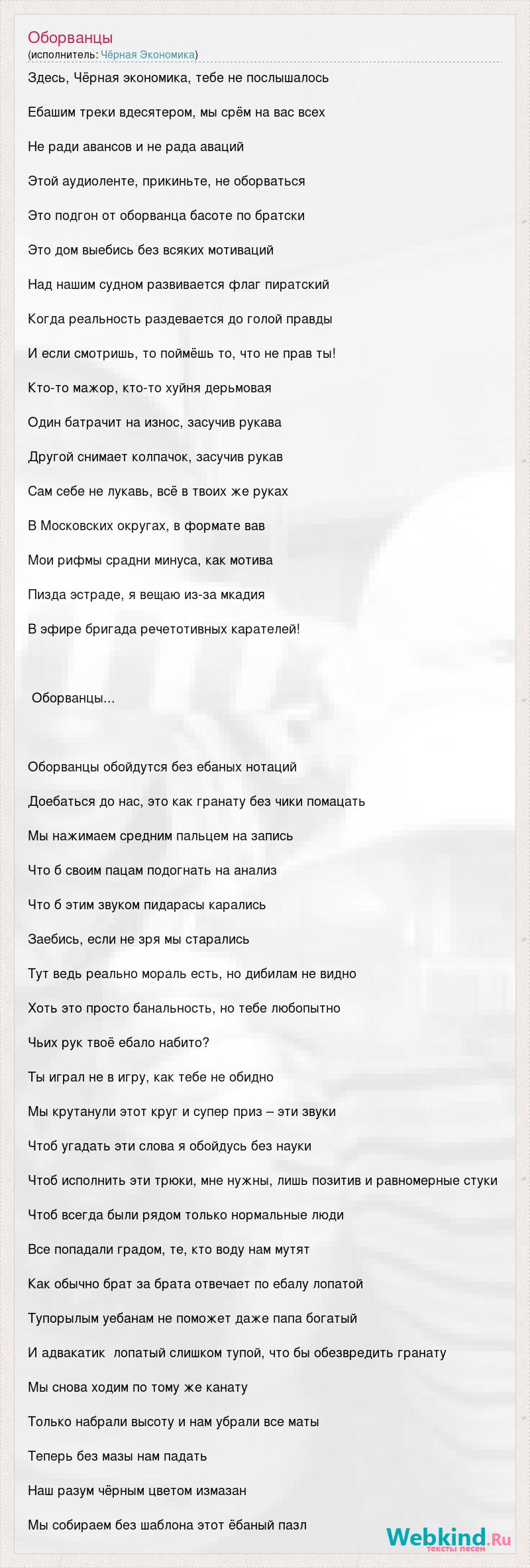 Оборванцы
(исполнитель: Чёрная Экономика)

Здесь, Чёрная экономика, тебе не послышалось

Ебашим треки вдесятером, мы срём на вас всех

Не ради авансов и не рада аваций

Этой аудиоленте, прикиньте, не оборваться

Это подгон от оборванца басоте по братски

Это дом выебись без всяких мотиваций

Над нашим судном развивается флаг пиратский

Когда реальность раздевается до голой правды

И если смотришь, то поймёшь то, что не прав ты!

Кто-то мажор, кто-то хуйня дерьмовая

Один батрачит на износ, засучив рукава

Другой снимает колпачок, засучив рукав

Сам себе не лукавь, всё в твоих же руках

В Московских округах, в формате вав

Мои рифмы срадни минуса, как мотива

Пизда эстраде, я вещаю из-за мкадия

В эфире бригада речетотивных карателей!

Оборванцы...

Оборванцы обойдутся без ебаных нотаций

Доебаться до нас, это как гранату без чики помацать

Мы нажимаем средним пальцем на запись

Что б своим пацам подогнать на анализ

Что б этим звуком пидарасы карались

Заебись, если не зря мы старались

Тут ведь реально мораль есть, но дибилам не видно

Хоть это просто банальность, но тебе любопытно

Чьих рук твоё ебало набито?

Ты играл не в игру, как тебе не обидно

Мы крутанули этот круг и супер приз – эти звуки

Чтоб угадать эти слова я обойдусь без науки

Чтоб исполнить эти трюки, мне нужны, лишь позитив и равномерные стуки

Чтоб всегда были рядом только нормальные люди

Все попадали градом, те, кто воду нам мутят

Как обычно брат за брата отвечает по ебалу лопатой

Тупорылым уебанам не поможет даже папа богатый

И адвакатик лопатый слишком тупой, что бы обезвредить гранату

Мы снова ходим по тому же канату

Только набрали высоту и нам убрали все маты

Теперь без мазы нам падать

Наш разум чёрным цветом измазан

Мы собираем без шаблона этот ёбаный пазл

Webkind.Ru
тексты песен